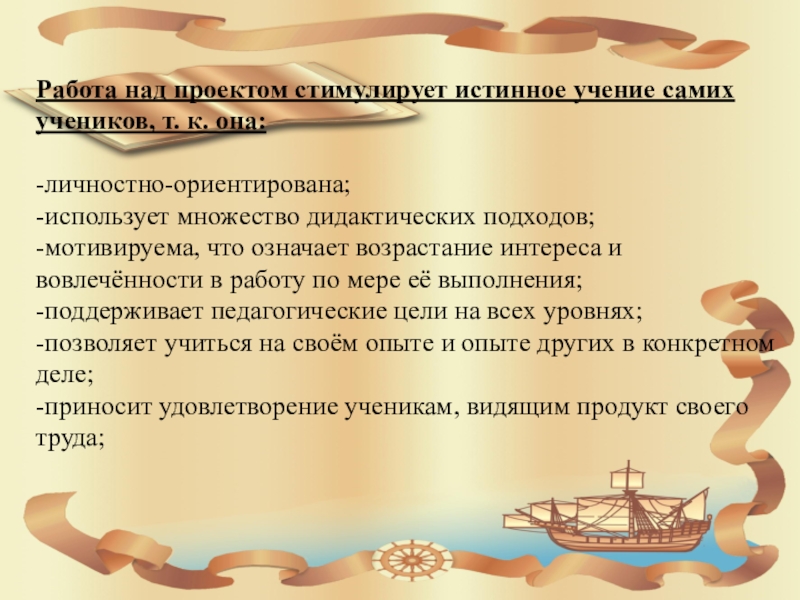 Работа над проектом стимулирует истинное учение самих учеников, т. к. она:

-личностно-ориентирована;
-использует множество дидактических подходов;
-мотивируема, что означает возрастание интереса и вовлечённости в работу по мере её выполнения;
-поддерживает педагогические цели на всех уровнях;
-позволяет учиться на своём опыте и опыте других в конкретном деле;
-приносит удовлетворение ученикам, видящим продукт своего труда;